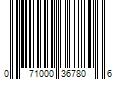 0 71000 36780 6